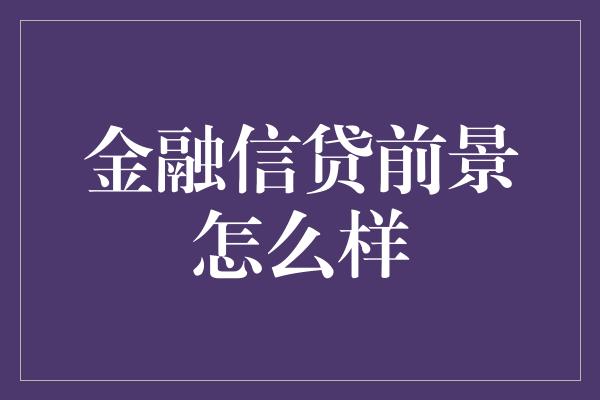 金融信贷前景怎么样